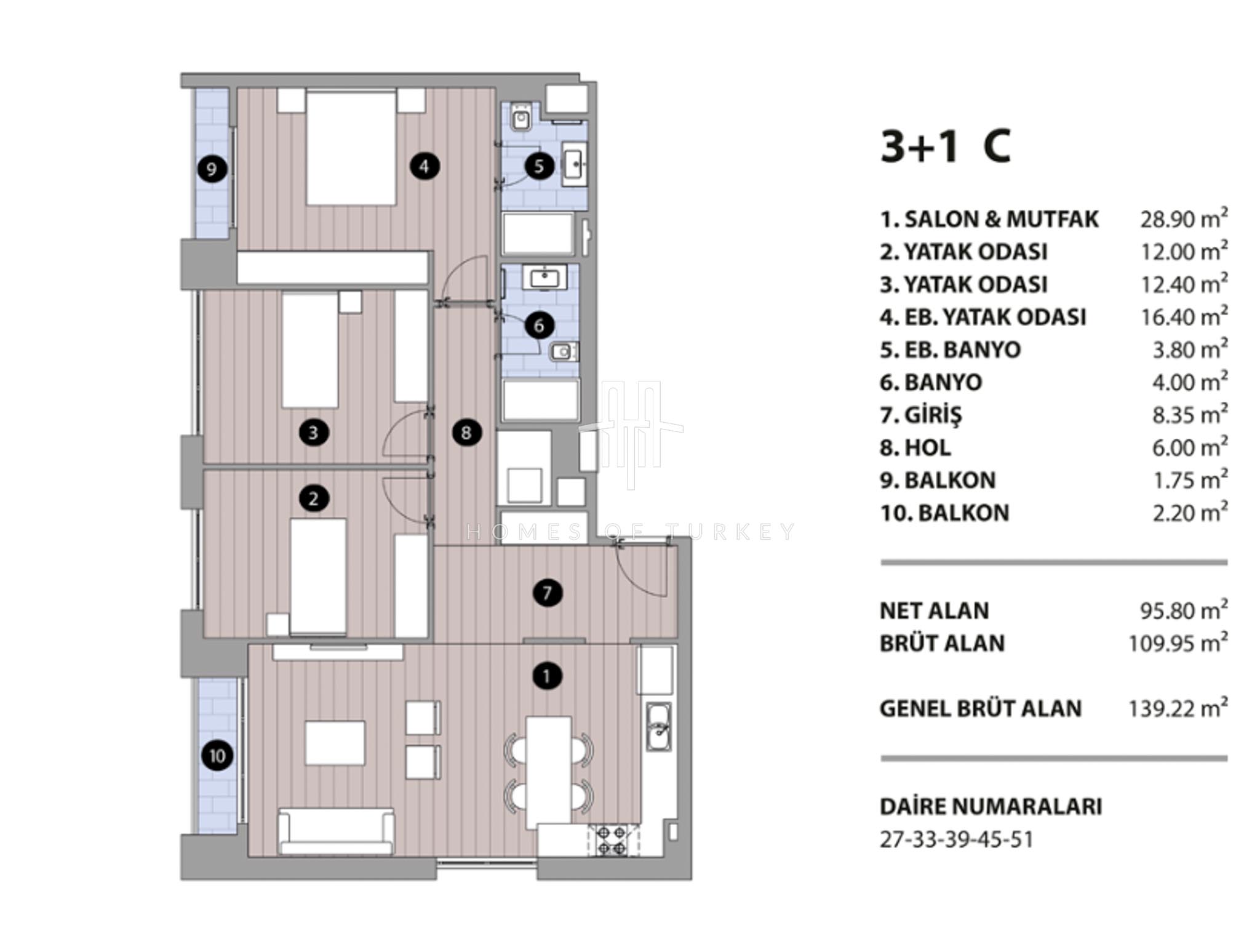 9
4
5
6
3
8
2
7
1
10

HOMES OF TURKEY

3+1 C

| | |
|---|---|
| 1. SALON & MUTFAK | 28.90 $m^2$ |
| 2. YATAK ODASI | 12.00 $m^2$ |
| 3. YATAK ODASI | 12.40 $m^2$ |
| 4. EB. YATAK ODASI | 16.40 $m^2$ |
| 5. EB. BANYO | 3.80 $m^2$ |
| 6. BANYO | 4.00 $m^2$ |
| 7. GİRİŞ | 8.35 $m^2$ |
| 8. HOL | 6.00 $m^2$ |
| 9. BALKON | 1.75 $m^2$ |
| 10. BALKON | 2.20 $m^2$ |

| | |
|---|---|
| NET ALAN | 95.80 $m^2$ |
| BRÜT ALAN | 109.95 $m^2$ |
| GENEL BRÜT ALAN | 139.22 $m^2$ |

DAİRE NUMARALARI
27-33-39-45-51